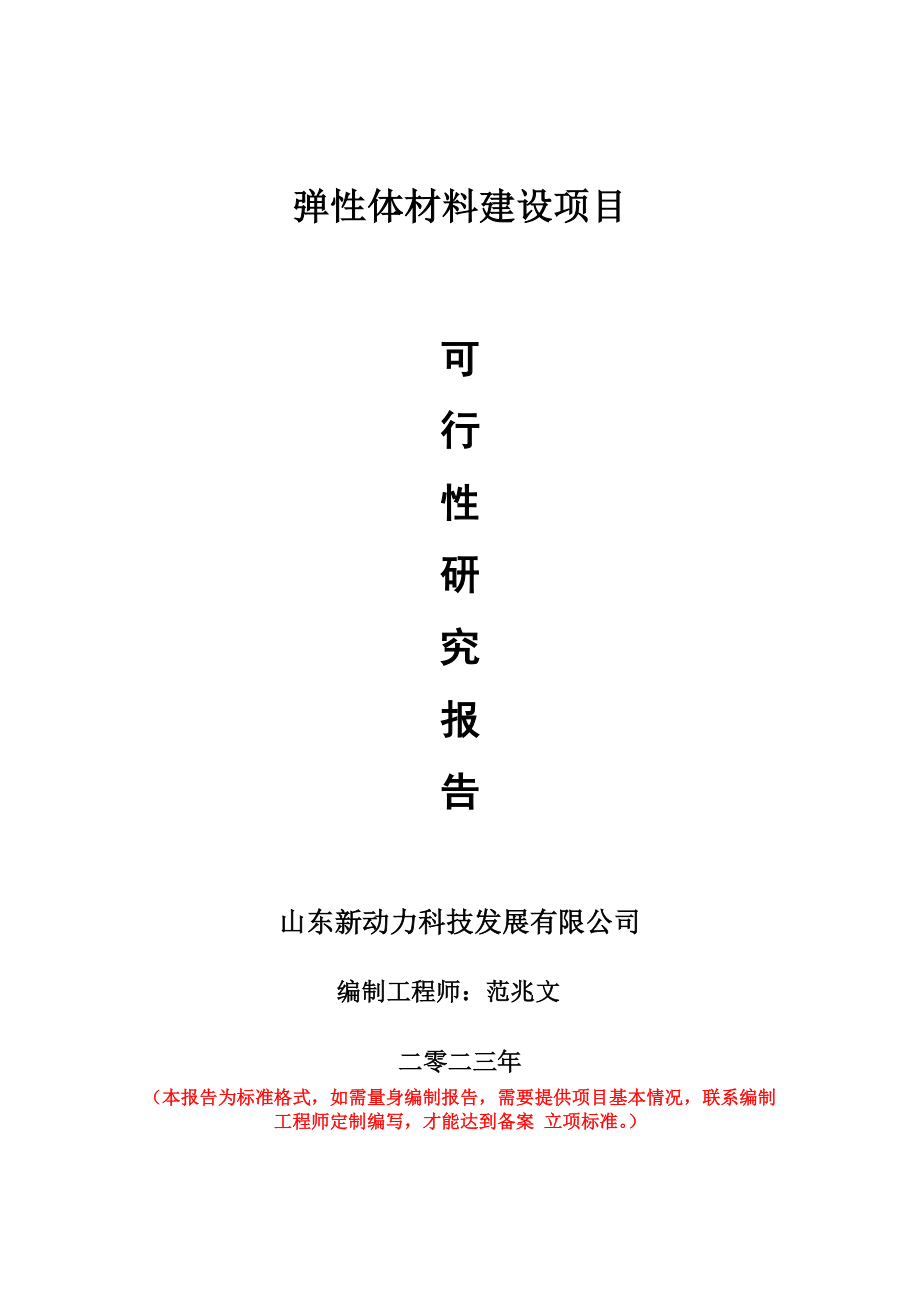 弹性体材料建设项目

可

行

性

研

究

报

告

山东新动力科技发展有限公司

编制工程师：范兆文

二零二三年

（本报告为标准格式，如需量身编制报告，需要提供项目基本情况，联系编制工程师定制编写，才能达到备案 立项标准。）